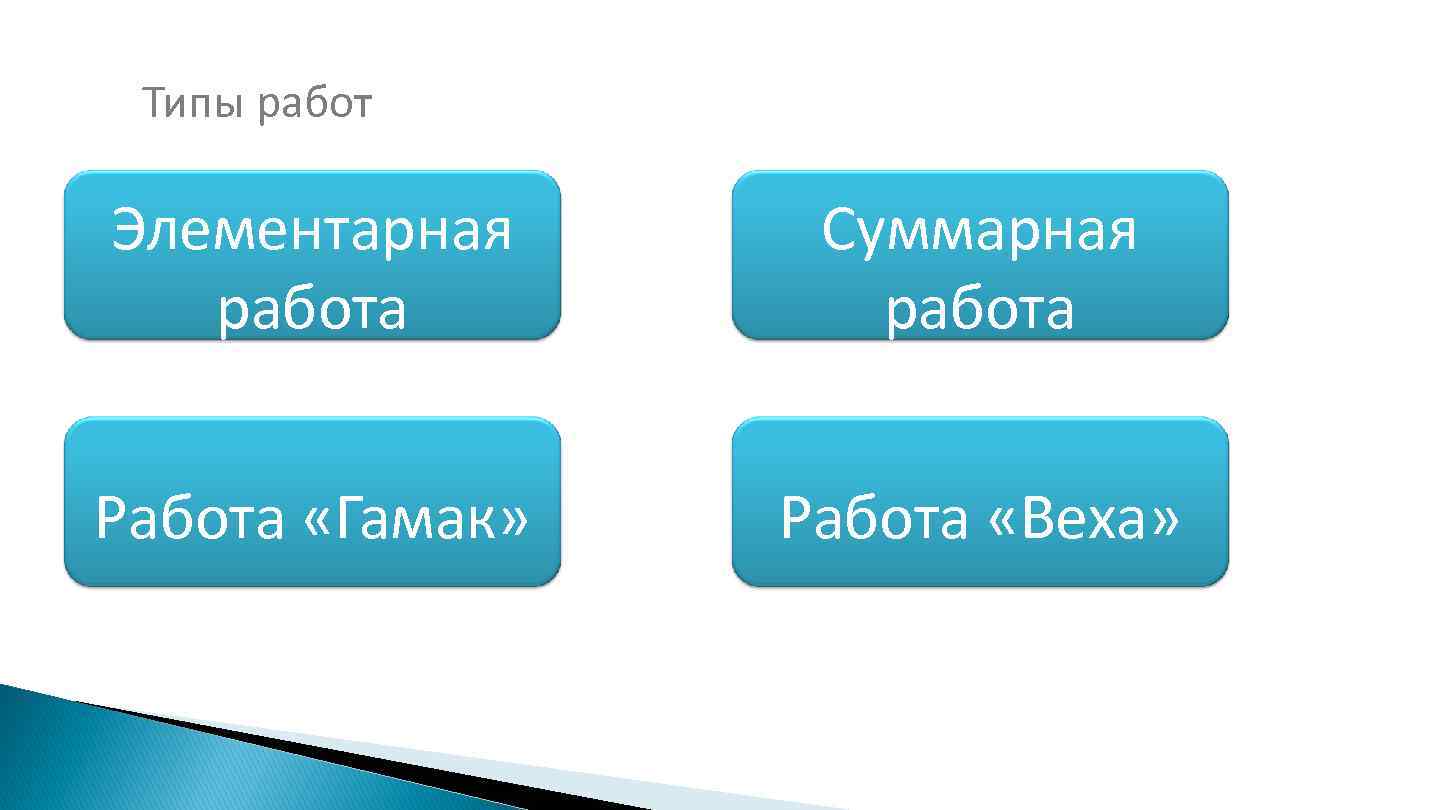 Типы работ

Элементарная работа

Суммарная работа

Работа «Гамак»

Работа «Веха»